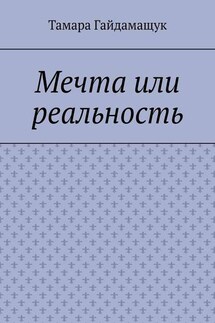 Тамара Гайдамащук

Мечта или реальность